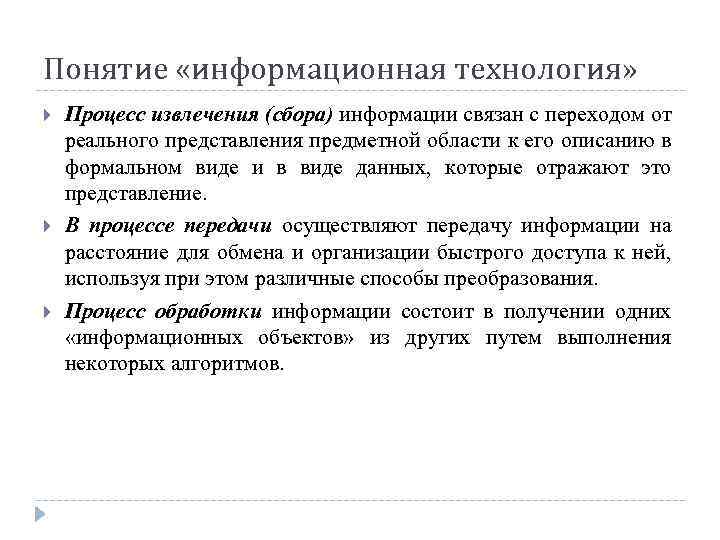 Понятие «информационная технология»

Процесс извлечения (сбора) информации связан с переходом от реального представления предметной области к его описанию в формальном виде и в виде данных, которые отражают это представление.

В процессе передачи осуществляют передачу информации на расстояние для обмена и организации быстрого доступа к ней, используя при этом различные способы преобразования.

Процесс обработки информации состоит в получении одних «информационных объектов» из других путем выполнения некоторых алгоритмов.